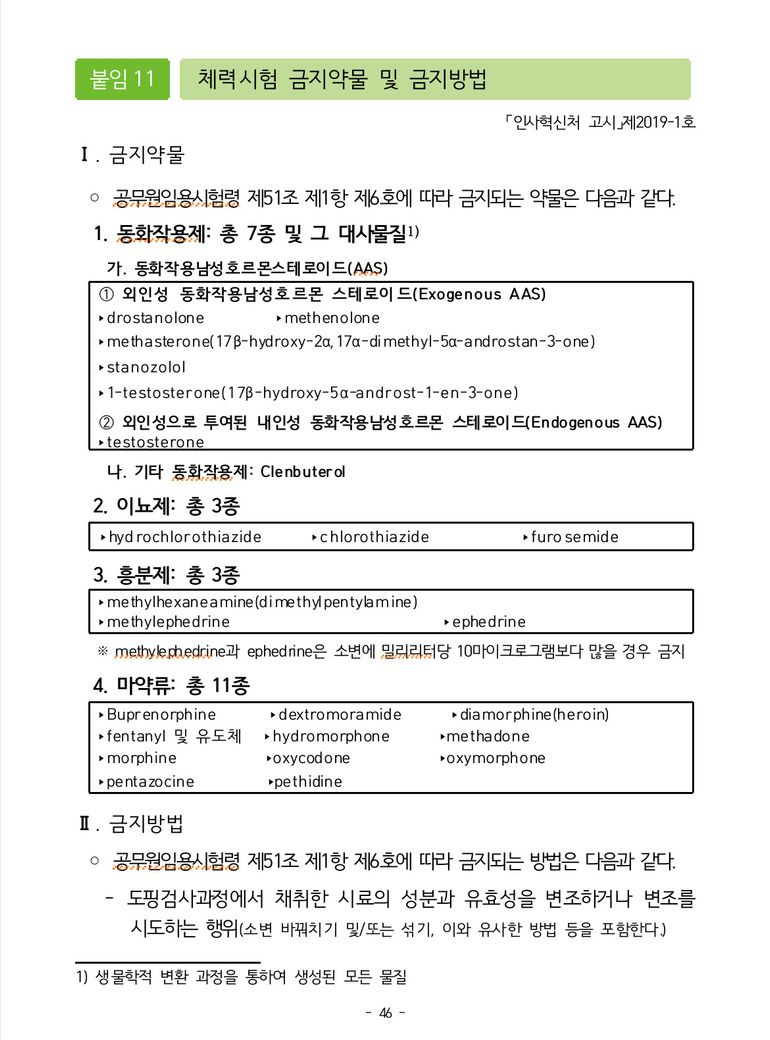 붙임 11 체력시험 금지약물 및 금지방법

「인사혁신처 고시」제2019-1호

Ⅰ. 금지약물

○ 공무원임용시험령 제51조 제1항 제6호에 따라 금지되는 약물은 다음과 같다.

1. 동화작용제: 총 7종 및 그 대사물질$^{1)}$

가. 동화작용남성호르몬스테로이드(AAS)

① 외인성 동화작용남성호르몬 스테로이드(Exogenous AAS)
‣drostanolone ‣methenolone
‣methasterone(17β-hydroxy-2α, 17α-dimethyl-5α-androstan-3-one)
‣stanozolol
‣1-testosterone(17β-hydroxy-5α-androst-1-en-3-one)
② 외인성으로 투여된 내인성 동화작용남성호르몬 스테로이드(Endogenous AAS)
‣testosterone

나. 기타 동화작용제: Clenbuterol

2. 이뇨제: 총 3종

‣hydrochlorothiazide ‣chlorothiazide ‣furosemide

3. 흥분제: 총 3종

‣methylhexaneamine(dimethylpentylamine)
‣methylephedrine ‣ephedrine

※ methylephedrine과 ephedrine은 소변에 밀리리터당 10마이크로그램보다 많을 경우 금지

4. 마약류: 총 11종

‣Buprenorphine ‣dextromoramide ‣diamorphine(heroin)
‣fentanyl 및 유도체 ‣hydromorphone ‣methadone
‣morphine ‣oxycodone ‣oxymorphone
‣pentazocine ‣pethidine

Ⅱ. 금지방법

○ 공무원임용시험령 제51조 제1항 제6호에 따라 금지되는 방법은 다음과 같다.

- 도핑검사과정에서 채취한 시료의 성분과 유효성을 변조하거나 변조를 시도하는 행위(소변 바꿔치기 및/또는 섞기, 이와 유사한 방법 등을 포함한다.)

1) 생물학적 변환 과정을 통하여 생성된 모든 물질

- 46 -